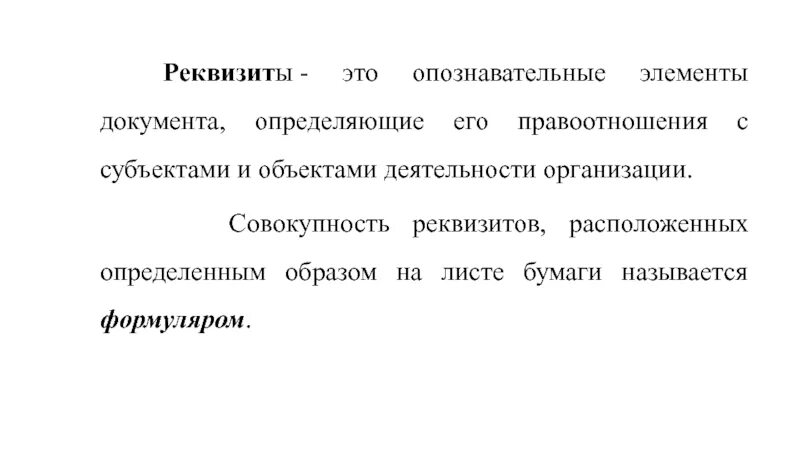 Реквизиты - это опознавательные элементы документа, определяющие его правоотношения с субъектами и объектами деятельности организации.

Совокупность реквизитов, расположенных определенным образом на листе бумаги называется формуляром.